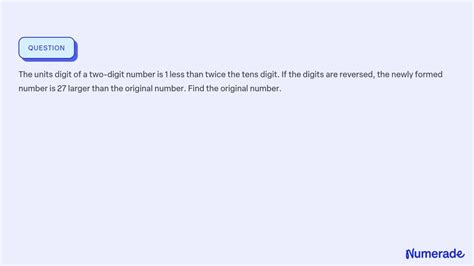 QUESTION

The units digit of a two-digit number is 1 less than twice the tens digit. If the digits are reversed, the newly formed number is 27 larger than the original number. Find the original number.

Numerade